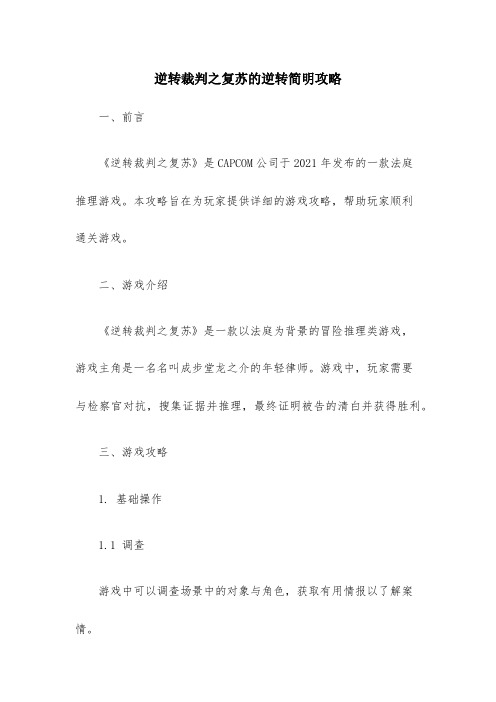 逆转裁判之复苏的逆转简明攻略

一、前言

《逆转裁判之复苏》是CAPCOM公司于2021年发布的一款法庭推理游戏。本攻略旨在为玩家提供详细的游戏攻略，帮助玩家顺利通关游戏。

二、游戏介绍

《逆转裁判之复苏》是一款以法庭为背景的冒险推理类游戏，游戏主角是一名名叫成步堂龙之介的年轻律师。游戏中，玩家需要与检察官对抗，搜集证据并推理，最终证明被告的清白并获得胜利。

三、游戏攻略

1. 基础操作

1.1 调查

游戏中可以调查场景中的对象与角色，获取有用情报以了解案情。